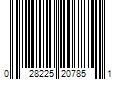 0 28225 20785 1